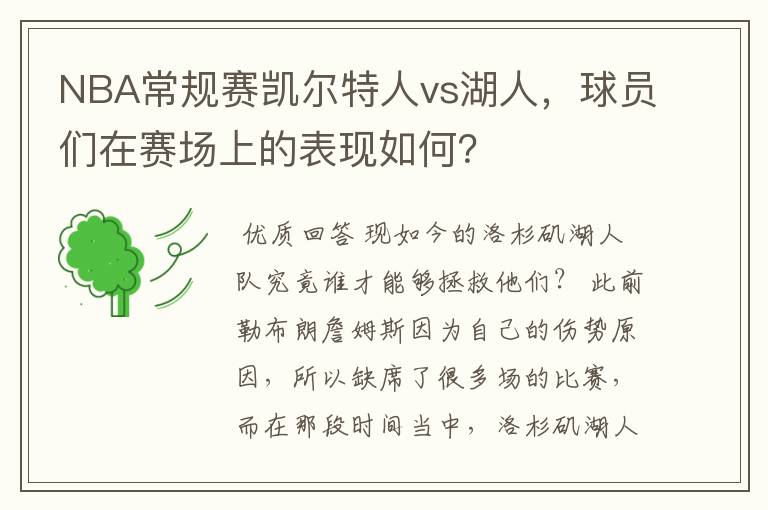 NBA常规赛凯尔特人vs湖人，球员们在赛场上的表现如何？

优质回答 现如今的洛杉矶湖人队究竟谁才能够拯救他们？ 此前勒布朗詹姆斯因为自己的伤势原因，所以缺席了很多场的比赛，而在那段时间当中，洛杉矶湖人